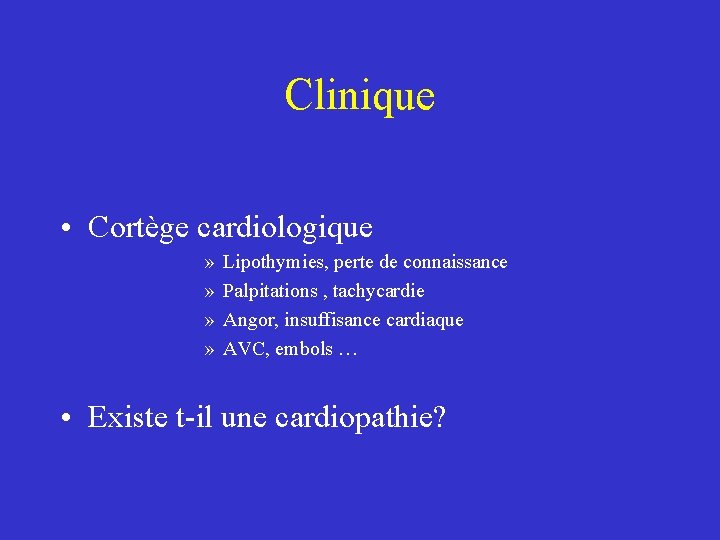 Clinique

• Cortège cardiologique

» Lipothymies, perte de connaissance
» Palpitations , tachycardie
» Angor, insuffisance cardiaque
» AVC, embols …

• Existe t-il une cardiopathie?